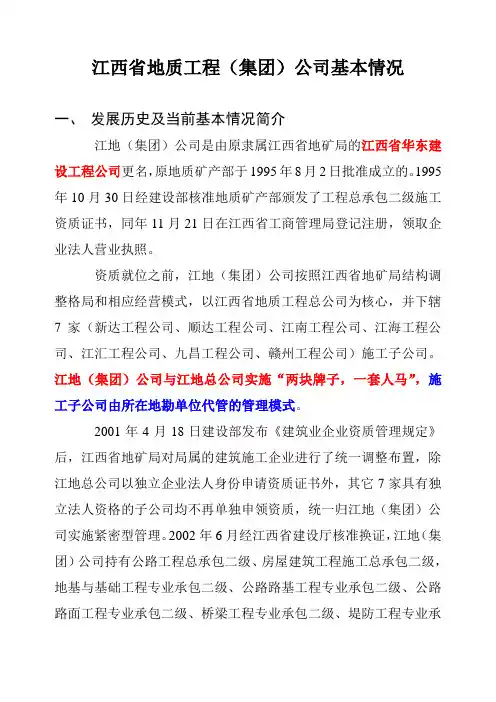 江西省地质工程（集团）公司基本情况

一、 发展历史及当前基本情况简介

江地（集团）公司是由原隶属江西省地矿局的江西省华东建设工程公司更名，原地质矿产部于1995年8月2日批准成立的。1995年10月30日经建设部核准地质矿产部颁发了工程总承包二级施工资质证书，同年11月21日在江西省工商管理局登记注册，领取企业法人营业执照。

资质就位之前，江地（集团）公司按照江西省地矿局结构调整格局和相应经营模式，以江西省地质工程总公司为核心，并下辖7家（新达工程公司、顺达工程公司、江南工程公司、江海工程公司、江汇工程公司、九昌工程公司、赣州工程公司）施工子公司。江地（集团）公司与江地总公司实施“两块牌子，一套人马”，施工子公司由所在地勘单位代管的管理模式。

2001年4月18日建设部发布《建筑业企业资质管理规定》后，江西省地矿局对局属的建筑施工企业进行了统一调整布置，除江地总公司以独立企业法人身份申请资质证书外，其它7家具有独立法人资格的子公司均不再单独申领资质，统一归江地（集团）公司实施紧密型管理。2002年6月经江西省建设厅核准换证，江地（集团）公司持有公路工程总承包二级、房屋建筑工程施工总承包二级，地基与基础工程专业承包二级、公路路基工程专业承包二级、公路路面工程专业承包二级、桥梁工程专业承包二级、堤防工程专业承